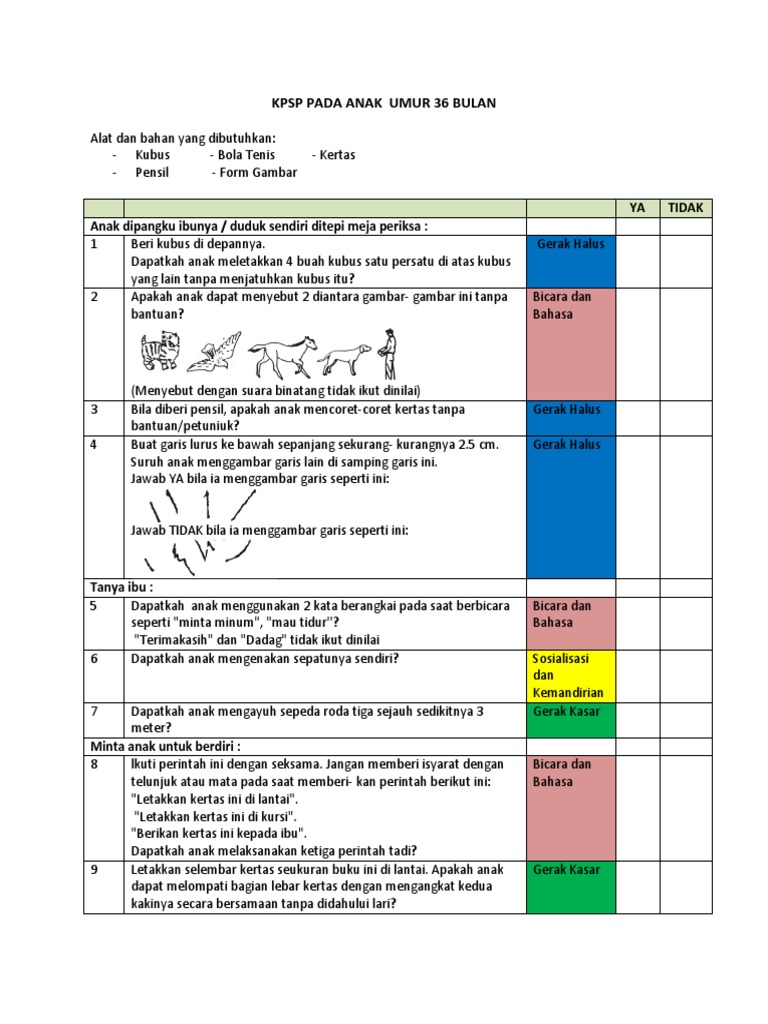 KPSP PADA ANAK UMUR 36 BULAN

Alat dan bahan yang dibutuhkan:
- Kubus - Bola Tenis - Kertas
- Pensil - Form Gambar

| | | | YA | TIDAK |
|---|---|---|---|---|
| Anak dipangku ibunya / duduk sendiri ditepi meja periksa : | | | | |
| 1 | Beri kubus di depannya. Dapatkah anak meletakkan 4 buah kubus satu persatu di atas kubus yang lain tanpa menjatuhkan kubus itu? | Gerak Halus | | |
| 2 | Apakah anak dapat menyebut 2 diantara gambar- gambar ini tanpa bantuan? (Menyebut dengan suara binatang tidak ikut dinilai) | Bicara dan Bahasa | | |
| 3 | Bila diberi pensil, apakah anak mencoret-coret kertas tanpa bantuan/petunjuk? | Gerak Halus | | |
| 4 | Buat garis lurus ke bawah sepanjang sekurang- kurangnya 2.5 cm. Suruh anak menggambar garis lain di samping garis ini. Jawab YA bila ia menggambar garis seperti ini: Jawab TIDAK bila ia menggambar garis seperti ini: | Gerak Halus | | |
| Tanya ibu : | | | | |
| 5 | Dapatkah anak menggunakan 2 kata berangkai pada saat berbicara seperti "minta minum", "mau tidur"? "Terimakasih" dan "Dadag" tidak ikut dinilai | Bicara dan Bahasa | | |
| 6 | Dapatkah anak mengenakan sepatunya sendiri? | Sosialisasi dan Kemandirian | | |
| 7 | Dapatkah anak mengayuh sepeda roda tiga sejauh sedikitnya 3 meter? | Gerak Kasar | | |
| Minta anak untuk berdiri : | | | | |
| 8 | Ikuti perintah ini dengan seksama. Jangan memberi isyarat dengan telunjuk atau mata pada saat memberi- kan perintah berikut ini: "Letakkan kertas ini di lantai". "Letakkan kertas ini di kursi". "Berikan kertas ini kepada ibu". Dapatkah anak melaksanakan ketiga perintah tadi? | Bicara dan Bahasa | | |
| 9 | Letakkan selembar kertas seukuran buku ini di lantai. Apakah anak dapat melompati bagian lebar kertas dengan mengangkat kedua kakinya secara bersamaan tanpa didahului lari? | Gerak Kasar | | |